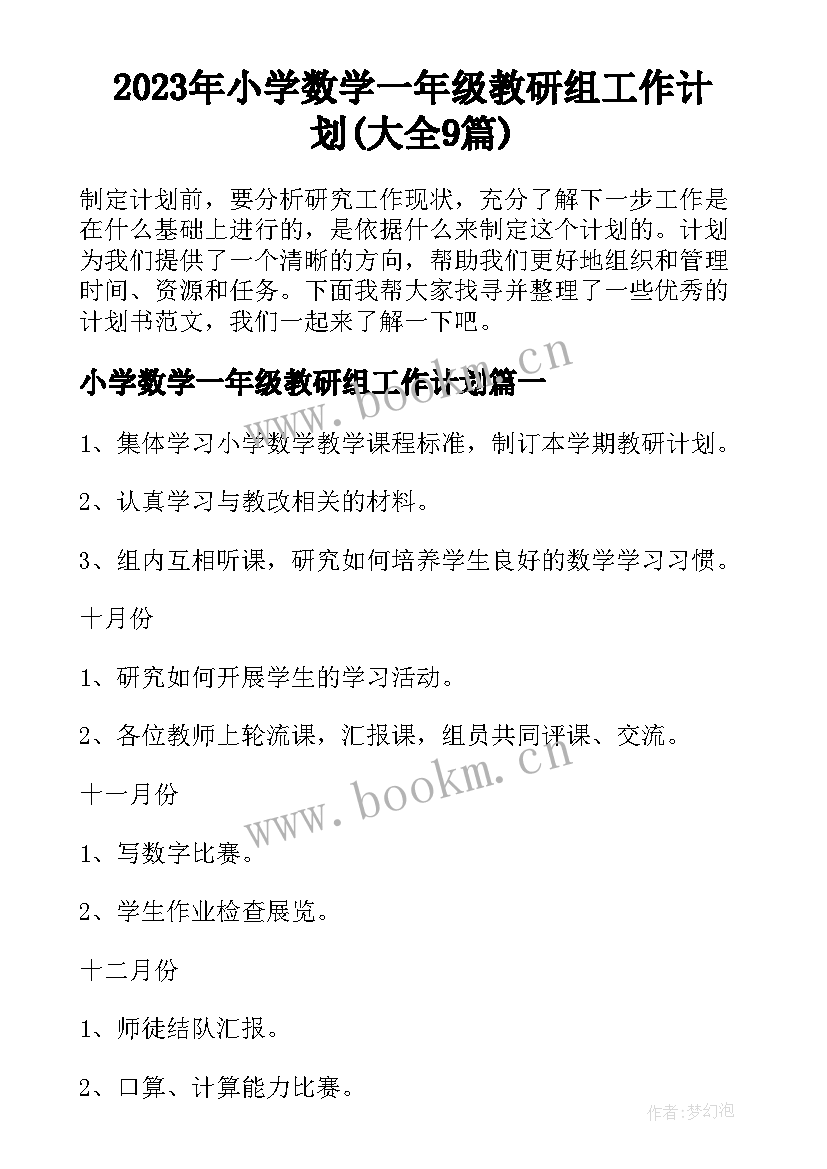 2023年小学数学一年级教研组工作计划(大全9篇)

制定计划前，要分析研究工作现状，充分了解下一步工作是在什么基础上进行的，是依据什么来制定这个计划的。计划为我们提供了一个清晰的方向，帮助我们更好地组织和管理时间、资源和任务。下面我帮大家找寻并整理了一些优秀的计划书范文，我们一起来了解一下吧。

www.bookm.cn

小学数学一年级教研组工作计划篇一

1、集体学习小学数学教学课程标准，制订本学期教研计划。

2、认真学习与教改相关的材料。

3、组内互相听课，研究如何培养学生良好的数学学习习惯。

十月份

1、研究如何开展学生的学习活动。

2、各位教师上轮流课，汇报课，组员共同评课、交流。

www.bookm.cn

十一月份

1、写数字比赛。

2、学生作业检查展览。

十二月份

1、师徒结队汇报。

2、口算、计算能力比赛。

作者:梦幻泡